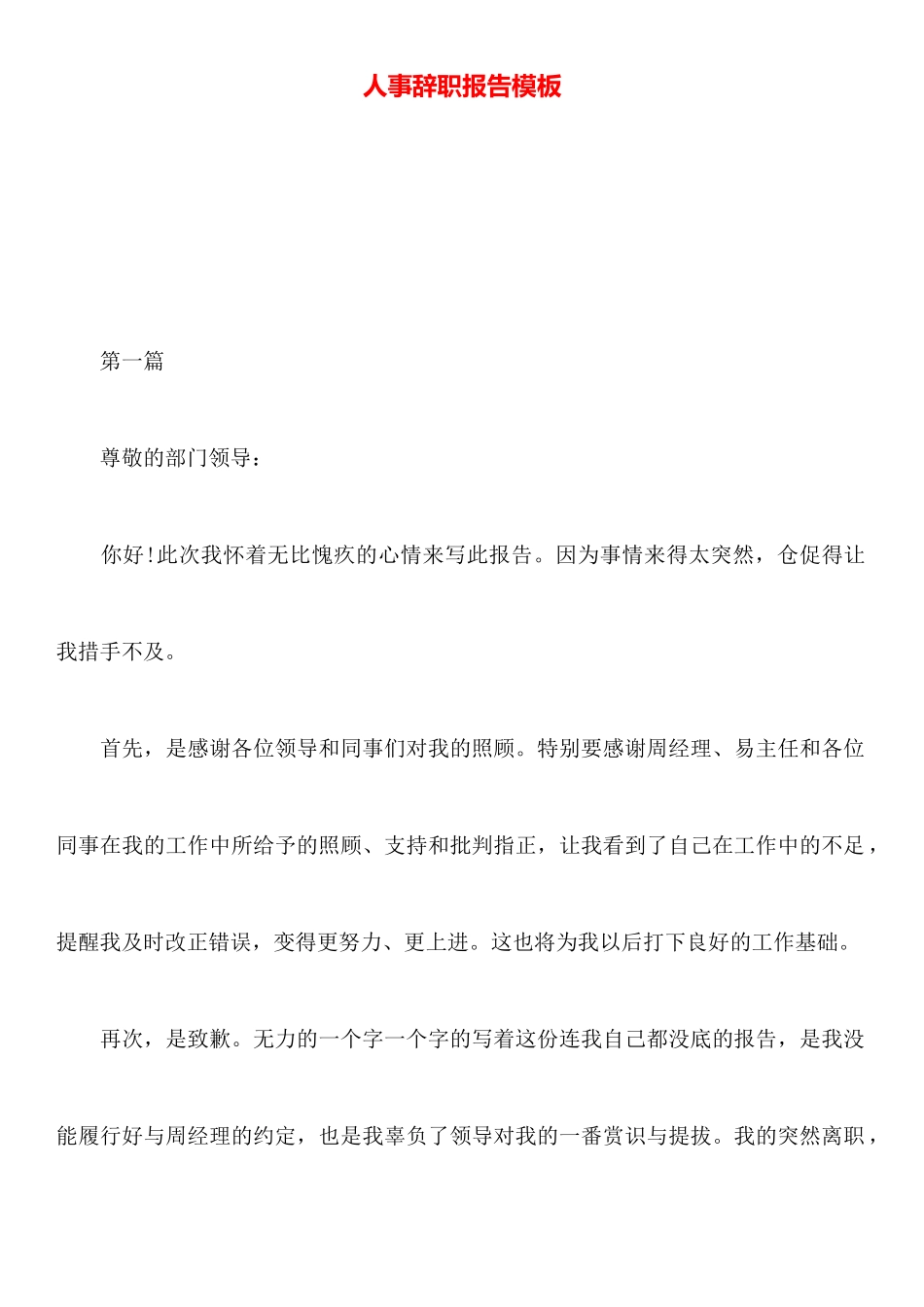 人事辞职报告模板

第一篇

尊敬的部门领导：

你好!此次我怀着无比愧疚的心情来写此报告。因为事情来得太突然，仓促得让我措手不及。

首先，是感谢各位领导和同事们对我的照顾。特别要感谢周经理、易主任和各位同事在我的工作中所给予的照顾、支持和批判指正，让我看到了自己在工作中的不足，提醒我及时改正错误，变得更努力、更上进。这也将为我以后打下良好的工作基础。

再次，是致歉。无力的一个字一个字的写着这份连我自己都没底的报告，是我没能履行好与周经理的约定，也是我辜负了领导对我的一番赏识与提拔。我的突然离职，